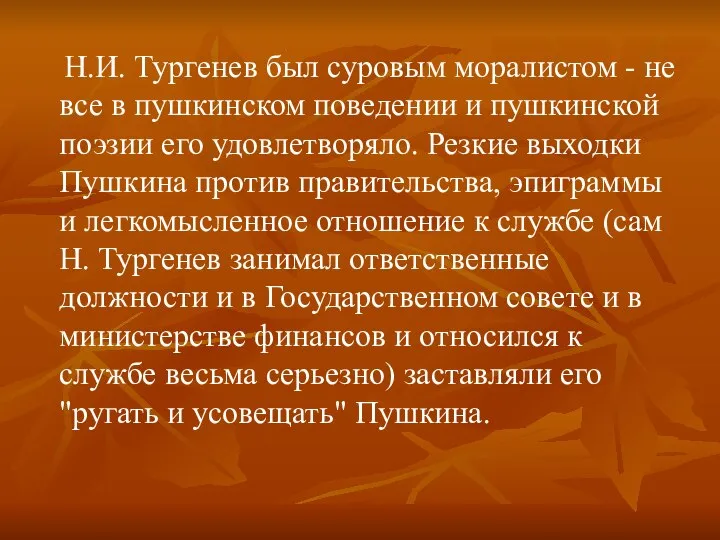 Н.И. Тургенев был суровым моралистом - не все в пушкинском поведении и пушкинской поэзии его удовлетворяло. Резкие выходки Пушкина против правительства, эпиграммы и легкомысленное отношение к службе (сам Н. Тургенев занимал ответственные должности и в Государственном совете и в министерстве финансов и относился к службе весьма серьезно) заставляли его "ругать и усовещать" Пушкина.